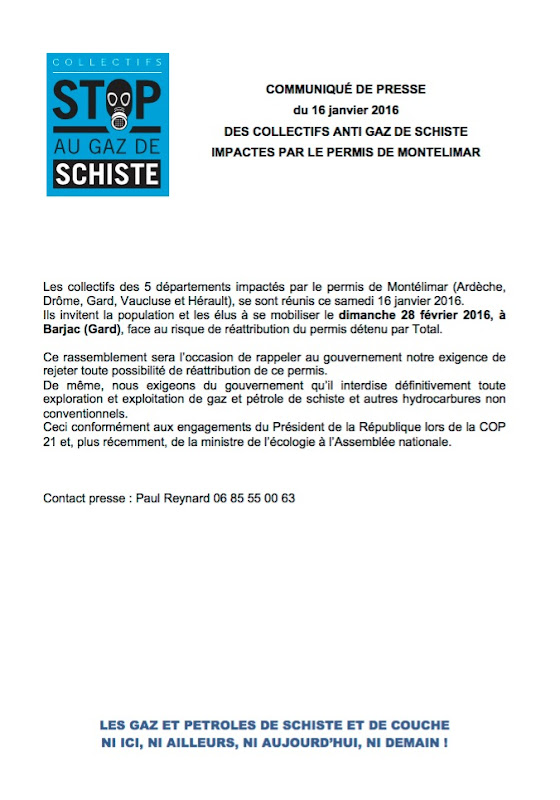 COLLECTIFS
STOP
AU GAZ DE
SCHISTE

COMMUNIQUÉ DE PRESSE
du 16 janvier 2016
DES COLLECTIFS ANTI GAZ DE SCHISTE
IMPACTES PAR LE PERMIS DE MONTELIMAR

Les collectifs des 5 départements impactés par le permis de Montélimar (Ardèche, Drôme, Gard, Vaucluse et Hérault), se sont réunis ce samedi 16 janvier 2016.
Ils invitent la population et les élus à se mobiliser le dimanche 28 février 2016, à Barjac (Gard), face au risque de réattribution du permis détenu par Total.

Ce rassemblement sera l'occasion de rappeler au gouvernement notre exigence de rejeter toute possibilité de réattribution de ce permis.
De même, nous exigeons du gouvernement qu'il interdise définitivement toute exploration et exploitation de gaz et pétrole de schiste et autres hydrocarbures non conventionnels.
Ceci conformément aux engagements du Président de la République lors de la COP 21 et, plus récemment, de la ministre de l'écologie à l'Assemblée nationale.

Contact presse : Paul Reynard 06 85 55 00 63

LES GAZ ET PETROLES DE SCHISTE ET DE COUCHE
NI ICI, NI AILLEURS, NI AUJOURD'HUI, NI DEMAIN !